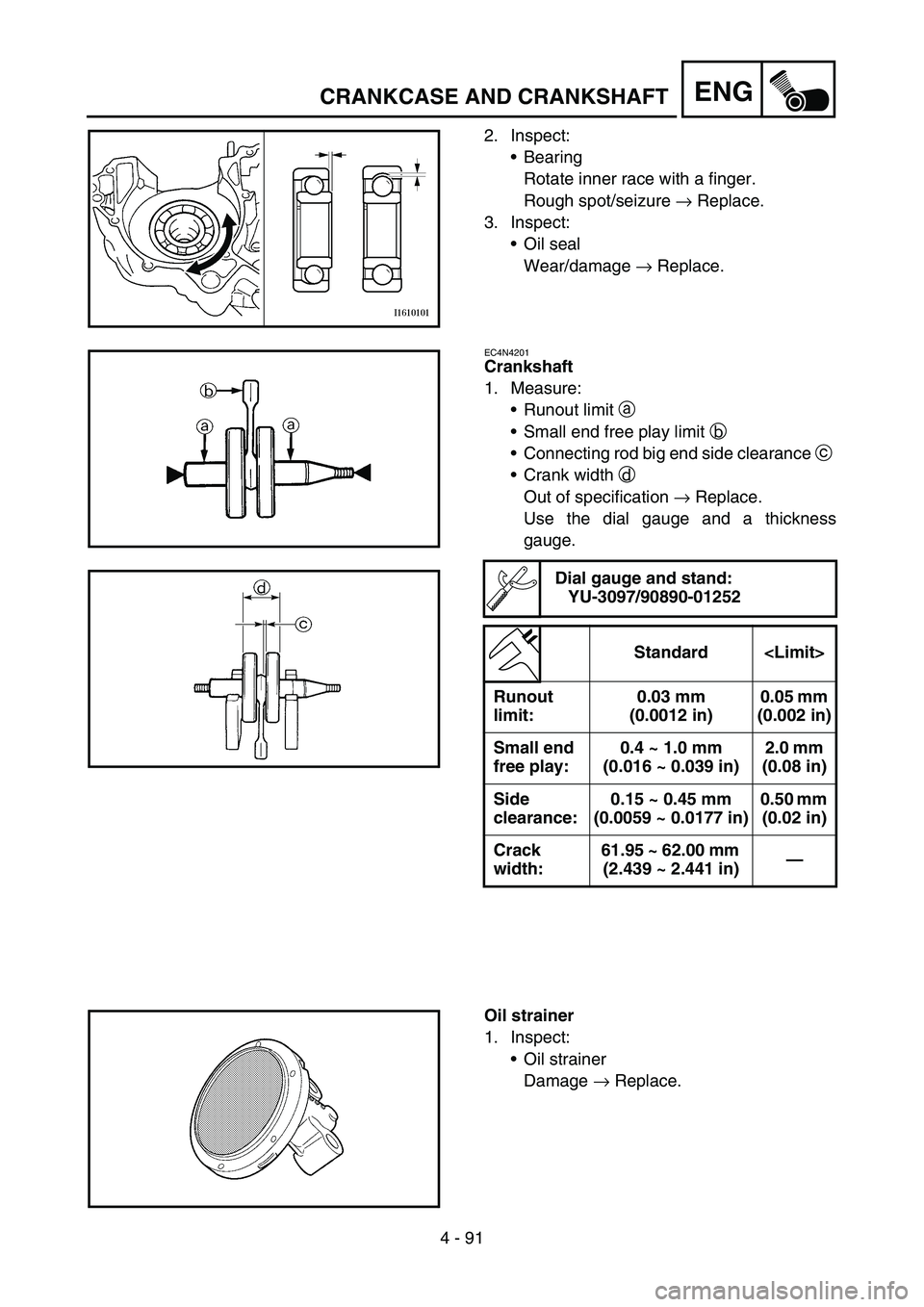 CRANKCASE AND CRANKSHAFT
ENG

I1610101

2. Inspect:
• Bearing
Rotate inner race with a finger.
Rough spot/seizure → Replace.
3. Inspect:
• Oil seal
Wear/damage → Replace.

b
a a

EC4N4201
Crankshaft
1. Measure:
• Runout limit ⓐ
• Small end free play limit ⓑ
• Connecting rod big end side clearance ⓒ
• Crank width ⓓ
Out of specification → Replace.
Use the dial gauge and a thickness gauge.

d
c

Dial gauge and stand:
YU-3097/90890-01252

| | Standard | <Limit> |
|---|---|---|
| Runout limit: | 0.03 mm (0.0012 in) | 0.05 mm (0.002 in) |
| Small end free play: | 0.4 ~ 1.0 mm (0.016 ~ 0.039 in) | 2.0 mm (0.08 in) |
| Side clearance: | 0.15 ~ 0.45 mm (0.0059 ~ 0.0177 in) | 0.50 mm (0.02 in) |
| Crack width: | 61.95 ~ 62.00 mm (2.439 ~ 2.441 in) | — |

Oil strainer
1. Inspect:
• Oil strainer
Damage → Replace.

4 - 91

carmanualsonline.info